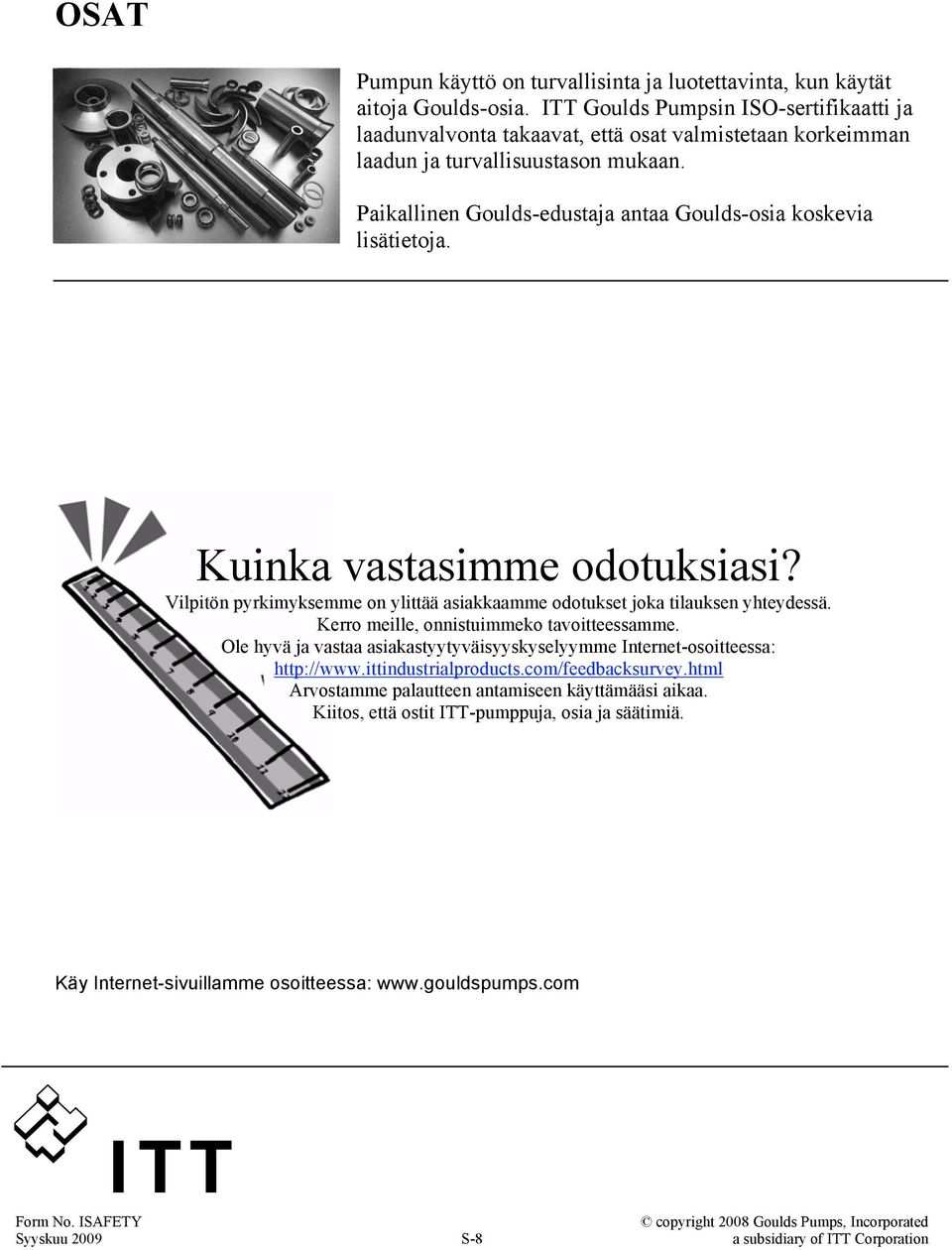 OSAT

Pumpun käyttö on turvallisinta ja luotettavinta, kun käytät aitoja Goulds-osia. ITT Goulds Pumpsin ISO-sertifikaatti ja laadunvalvonta takaavat, että osat valmistetaan korkeimman laadun ja turvallisuustason mukaan.

Paikallinen Goulds-edustaja antaa Goulds-osia koskevia lisätietoja.

Kuinka vastasimme odotuksiasi?
Vilpitön pyrkimyksemme on ylittää asiakkaamme odotukset joka tilauksen yhteydessä.
Kerro meille, onnistuimmeko tavoitteessamme.
Ole hyvä ja vastaa asiakastyytyväisyyskyselyymme Internet-osoitteessa:
http://www.ittindustrialproducts.com/feedbacksurvey.html
Arvostamme palautteen antamiseen käyttämääsi aikaa.
Kiitos, että ostit ITT-pumppuja, osia ja säätimiä.

Käy Internet-sivuillamme osoitteessa: www.gouldspumps.com

ITT

Form No. ISAFETY
Syyskuu 2009

S-8

© copyright 2008 Goulds Pumps, Incorporated
a subsidiary of ITT Corporation